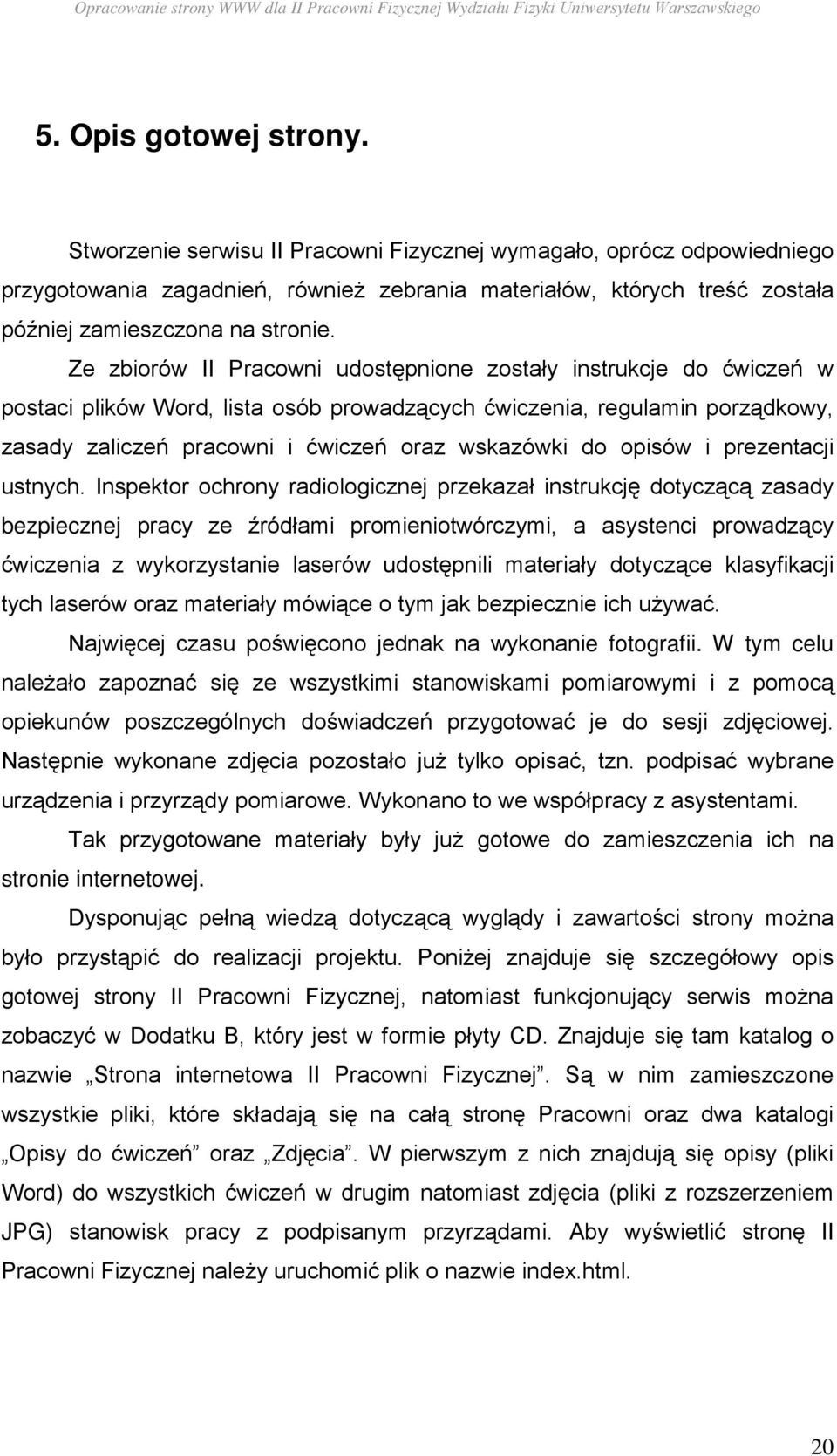 Opracowanie strony WWW dla II Pracowni Fizycznej Wydziału Fizyki Uniwersytetu Warszawskiego

5. Opis gotowej strony.

Stworzenie serwisu II Pracowni Fizycznej wymagało, oprócz odpowiedniego przygotowania zagadnień, również zebrania materiałów, których treść została później zamieszczona na stronie.

Ze zbiorów II Pracowni udostępnione zostały instrukcje do ćwiczeń w postaci plików Word, lista osób prowadzących ćwiczenia, regulamin porządkowy, zasady zaliczeń pracowni i ćwiczeń oraz wskazówki do opisów i prezentacji ustnych. Inspektor ochrony radiologicznej przekazał instrukcję dotyczącą zasady bezpiecznej pracy ze źródłami promieniotwórczymi, a asystenci prowadzący ćwiczenia z wykorzystanie laserów udostępnili materiały dotyczące klasyfikacji tych laserów oraz materiały mówiące o tym jak bezpiecznie ich używać.

Najwięcej czasu poświęcono jednak na wykonanie fotografii. W tym celu należało zapoznać się ze wszystkimi stanowiskami pomiarowymi i z pomocą opiekunów poszczególnych doświadczeń przygotować je do sesji zdjęciowej. Następnie wykonane zdjęcia pozostało już tylko opisać, tzn. podpisać wybrane urządzenia i przyrządy pomiarowe. Wykonano to we współpracy z asystentami.

Tak przygotowane materiały były już gotowe do zamieszczenia ich na stronie internetowej.

Dysponując pełną wiedzą dotyczącą wyglądy i zawartości strony można było przystąpić do realizacji projektu. Poniżej znajduje się szczegółowy opis gotowej strony II Pracowni Fizycznej, natomiast funkcjonujący serwis można zobaczyć w Dodatku B, który jest w formie płyty CD. Znajduje się tam katalog o nazwie „Strona internetowa II Pracowni Fizycznej”. Są w nim zamieszczone wszystkie pliki, które składają się na całą stronę Pracowni oraz dwa katalogi „Opisy do ćwiczeń” oraz „Zdjęcia”. W pierwszym z nich znajdują się opisy (pliki Word) do wszystkich ćwiczeń w drugim natomiast zdjęcia (pliki z rozszerzeniem JPG) stanowisk pracy z podpisanym przyrządami. Aby wyświetlić stronę II Pracowni Fizycznej należy uruchomić plik o nazwie index.html.

20